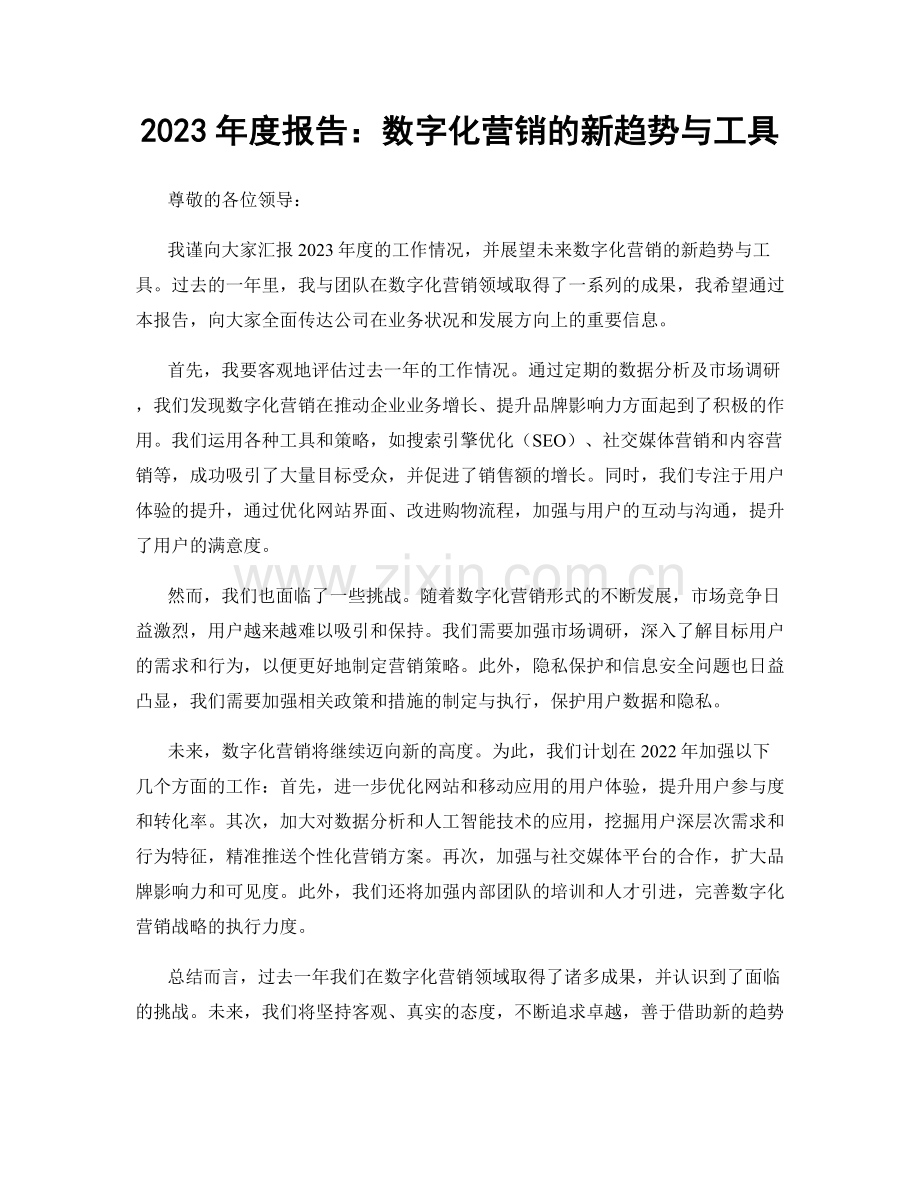 2023年度报告：数字化营销的新趋势与工具

尊敬的各位领导：

我谨向大家汇报2023年度的工作情况，并展望未来数字化营销的新趋势与工具。过去的一年里，我与团队在数字化营销领域取得了一系列的成果，我希望通过本报告，向大家全面传达公司在业务状况和发展方向上的重要信息。

首先，我要客观地评估过去一年的工作情况。通过定期的数据分析及市场调研，我们发现数字化营销在推动企业业务增长、提升品牌影响力方面起到了积极的作用。我们运用各种工具和策略，如搜索引擎优化（SEO）、社交媒体营销和内容营销等，成功吸引了大量目标受众，并促进了销售额的增长。同时，我们专注于用户体验的提升，通过优化网站界面、改进购物流程，加强与用户的互动与沟通，提升了用户的满意度。

然而，我们也面临了一些挑战。随着数字化营销形式的不断发展，市场竞争日益激烈，用户越来越难以吸引和保持。我们需要加强市场调研，深入了解目标用户的需求和行为，以便更好地制定营销策略。此外，隐私保护和信息安全问题也日益凸显，我们需要加强相关政策和措施的制定与执行，保护用户数据和隐私。

未来，数字化营销将继续迈向新的高度。为此，我们计划在2022年加强以下几个方面的工作：首先，进一步优化网站和移动应用的用户体验，提升用户参与度和转化率。其次，加大对数据分析和人工智能技术的应用，挖掘用户深层次需求和行为特征，精准推送个性化营销方案。再次，加强与社交媒体平台的合作，扩大品牌影响力和可见度。此外，我们还将加强内部团队的培训和人才引进，完善数字化营销战略的执行力度。

总结而言，过去一年我们在数字化营销领域取得了诸多成果，并认识到了面临的挑战。未来，我们将坚持客观、真实的态度，不断追求卓越，善于借助新的趋势

www.zixin.com.cn